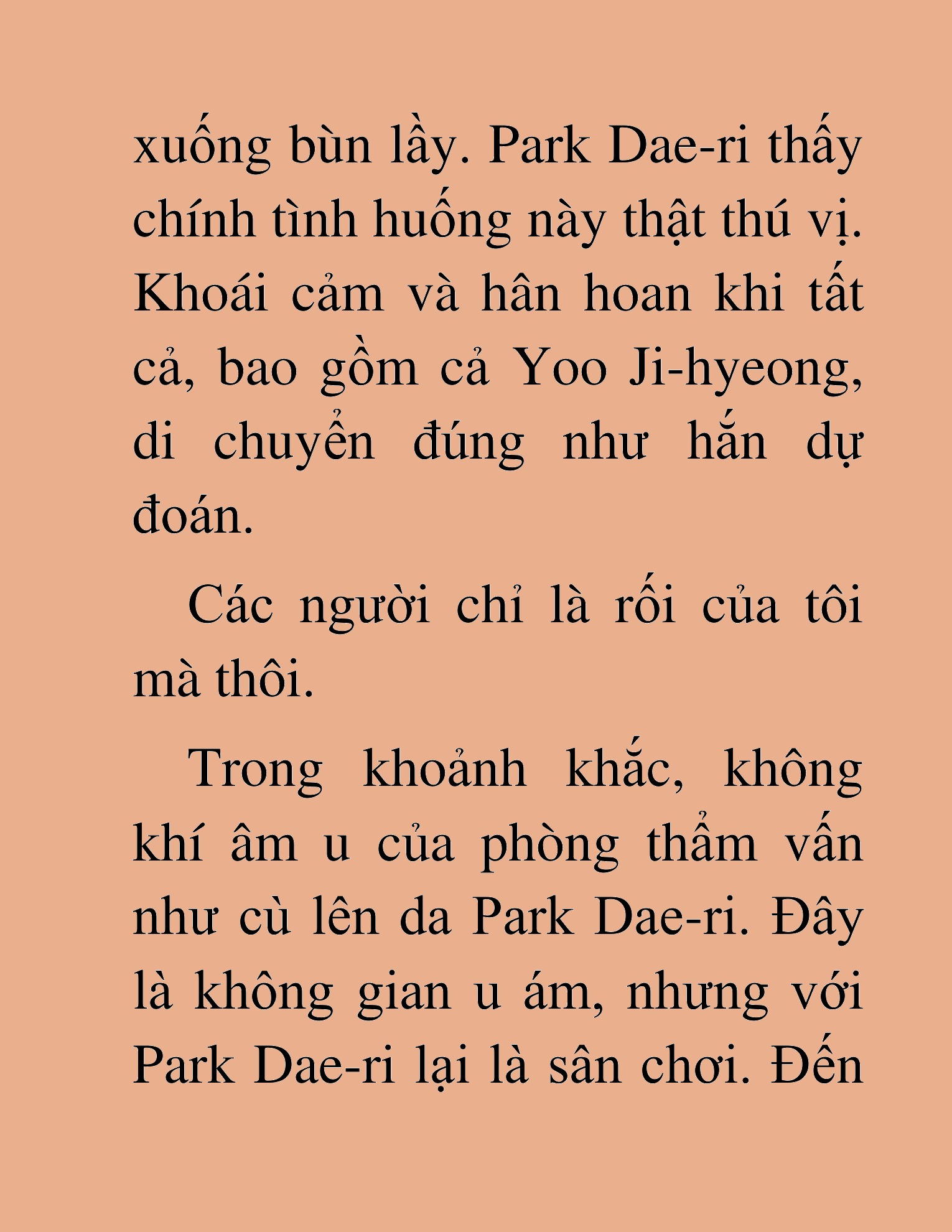 xuống bùn lầy. Park Dae-ri thấy chính tình huống này thật thú vị. Khoái cảm và hân hoan khi tất cả, bao gồm cả Yoo Ji-hyeong, di chuyển đúng như hắn dự đoán.

Các người chỉ là rối của tôi mà thôi.

Trong khoảnh khắc, không khí âm u của phòng thẩm vấn như cù lên da Park Dae-ri. Đây là không gian u ám, nhưng với Park Dae-ri lại là sân chơi. Đến